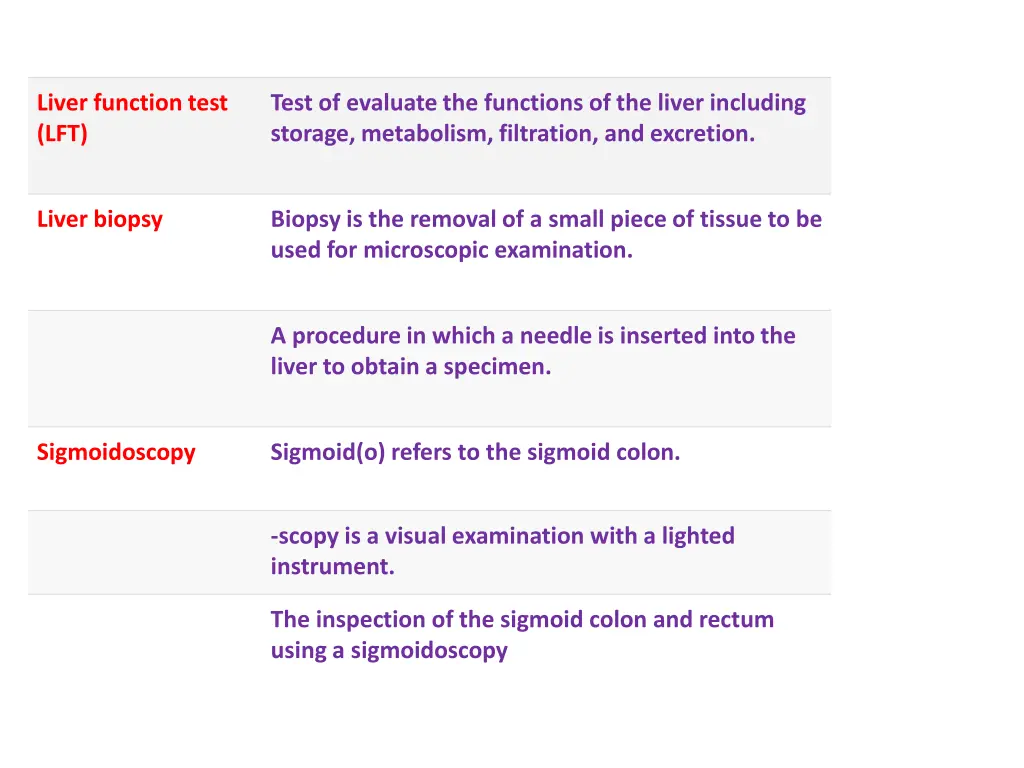 | | |
|---|---|
| Liver function test (LFT) | Test of evaluate the functions of the liver including storage, metabolism, filtration, and excretion. |
| Liver biopsy | Biopsy is the removal of a small piece of tissue to be used for microscopic examination. |
| | A procedure in which a needle is inserted into the liver to obtain a specimen. |
| Sigmoidoscopy | Sigmoid(o) refers to the sigmoid colon. |
| | -scopy is a visual examination with a lighted instrument. |
| | The inspection of the sigmoid colon and rectum using a sigmoidoscopy |